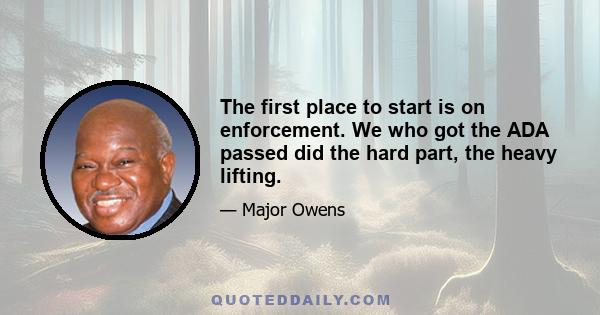 The first place to start is on enforcement. We who got the ADA passed did the hard part, the heavy lifting.

— Major Owens

QUOTEDDAILY.COM